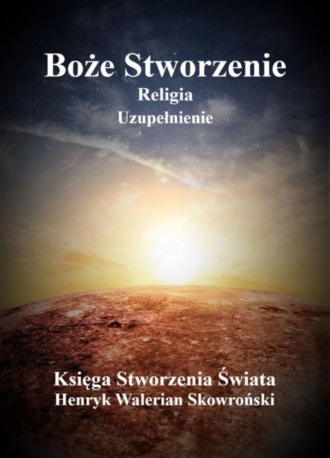 Boże Stworzenie
Religia
Uzupełnienie

Księga Stworzenia Świata
Henryk Walerian Skowroński